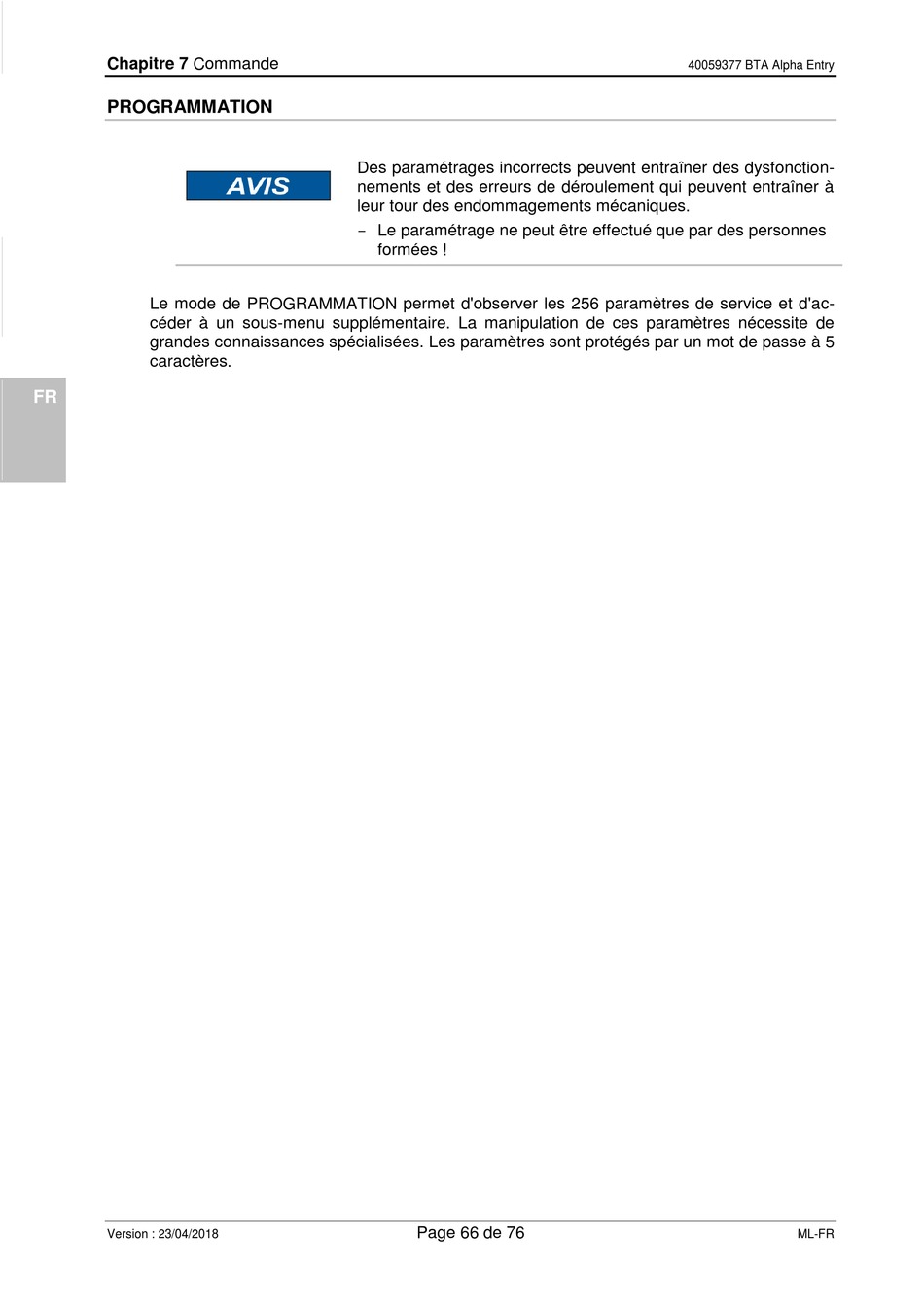 Chapitre 7 Commande

40059377 BTA Alpha Entry

PROGRAMMATION

AVIS

Des paramétrages incorrects peuvent entraîner des dysfonctionnements et des erreurs de déroulement qui peuvent entraîner à leur tour des endommagements mécaniques.

– Le paramétrage ne peut être effectué que par des personnes formées !

Le mode de PROGRAMMATION permet d'observer les 256 paramètres de service et d'accéder à un sous-menu supplémentaire. La manipulation de ces paramètres nécessite de grandes connaissances spécialisées. Les paramètres sont protégés par un mot de passe à 5 caractères.

FR

Version : 23/04/2018

Page 66 de 76

ML-FR